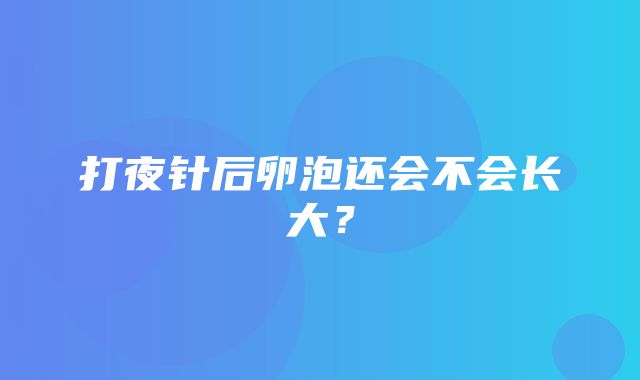 打夜针后卵泡还会不会长大？